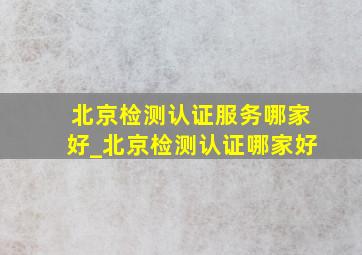 北京检测认证服务哪家好_北京检测认证哪家好